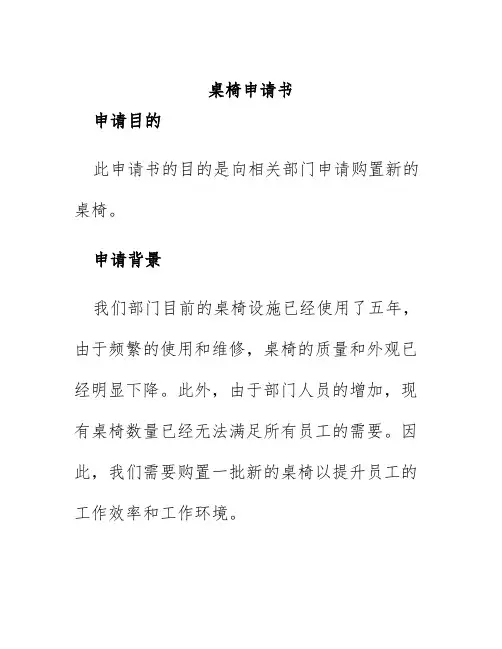 桌椅申请书

申请目的

此申请书的目的是向相关部门申请购置新的桌椅。

申请背景

我们部门目前的桌椅设施已经使用了五年，由于频繁的使用和维修，桌椅的质量和外观已经明显下降。此外，由于部门人员的增加，现有桌椅数量已经无法满足所有员工的需要。因此，我们需要购置一批新的桌椅以提升员工的工作效率和工作环境。